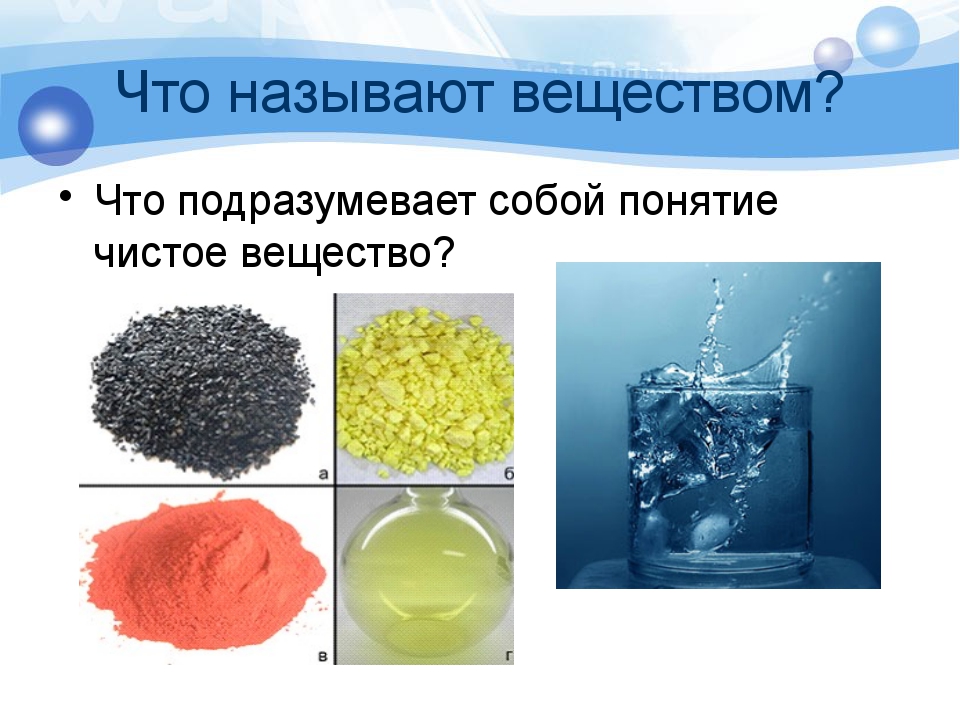 Что называют веществом?

• Что подразумевает собой понятие чистое вещество?

а

б

в

г